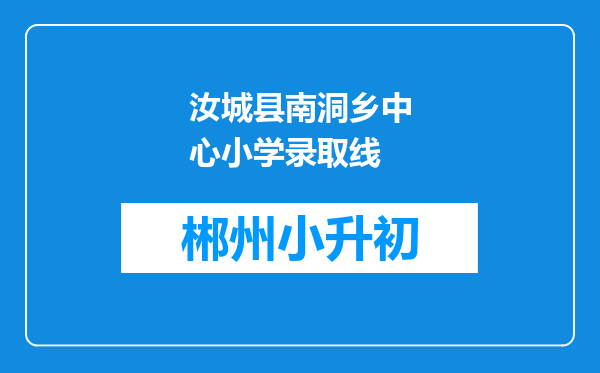 汝城县南洞乡中心小学录取线

郴州小升初